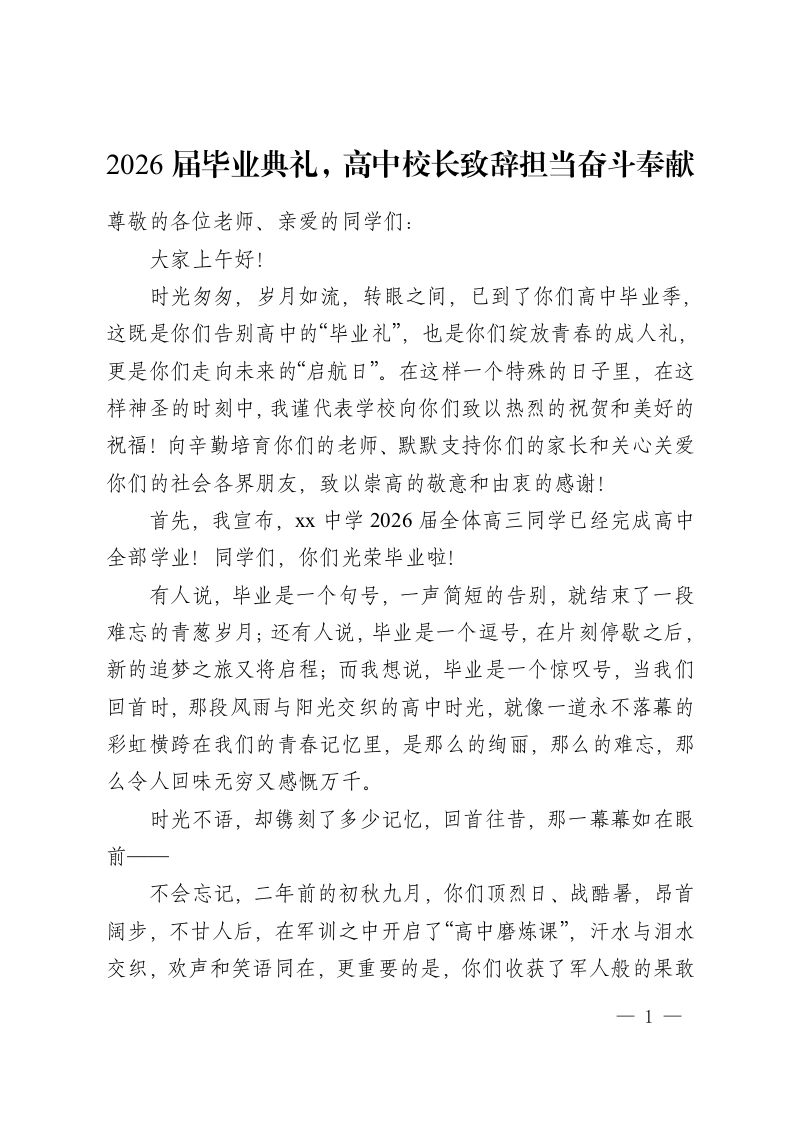 2026届毕业典礼，高中校长致辞担当奋斗奉献

尊敬的各位老师、亲爱的同学们：

大家上午好！

时光匆匆，岁月如流，转眼之间，已到了你们高中毕业季，这既是你们告别高中的“毕业礼”，也是你们绽放青春的成人礼，更是你们走向未来的“启航日”。在这样一个特殊的日子里，在这样神圣的时刻中，我谨代表学校向你们致以热烈的祝贺和美好的祝福！向辛勤培育你们的老师、默默支持你们的家长和关心关爱你们的社会各界朋友，致以崇高的敬意和由衷的感谢！

首先，我宣布，xx中学2026届全体高三同学已经完成高中全部学业！同学们，你们光荣毕业啦！

有人说，毕业是一个句号，一声简短的告别，就结束了一段难忘的青葱岁月；还有人说，毕业是一个逗号，在片刻停歇之后，新的追梦之旅又将启程；而我想说，毕业是一个惊叹号，当我们回首时，那段风雨与阳光交织的高中时光，就像一道永不落幕的彩虹横跨在我们的青春记忆里，是那么的绚丽，那么的难忘，那么令人回味无穷又感慨万千。

时光不语，却镌刻了多少记忆，回首往昔，那一幕幕如在眼前——

不会忘记，二年前的初秋九月，你们顶烈日、战酷暑，昂首阔步，不甘人后，在军训之中开启了“高中磨炼课”，汗水与泪水交织，欢声和笑语同在，更重要的是，你们收获了军人般的果敢

— 1 —